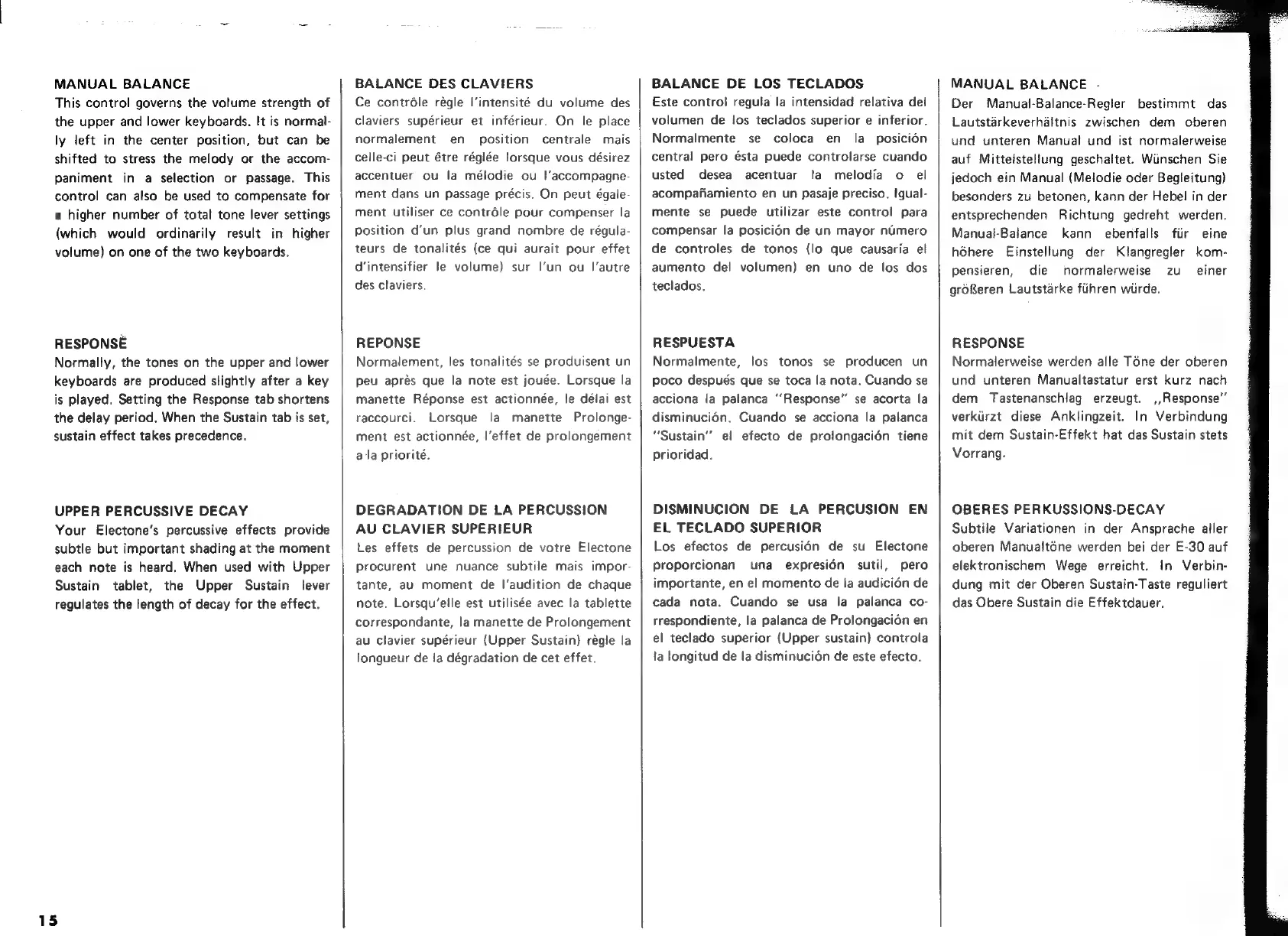 MANUAL BALANCE
This control governs the volume strength of the upper and lower keyboards. It is normally left in the center position, but can be shifted to stress the melody or the accompaniment in a selection or passage. This control can also be used to compensate for a higher number of total tone lever settings (which would ordinarily result in higher volume) on one of the two keyboards.

RESPONSE
Normally, the tones on the upper and lower keyboards are produced slightly after a key is played. Setting the Response tab shortens the delay period. When the Sustain tab is set, sustain effect takes precedence.

UPPER PERCUSSIVE DECAY
Your Electone's percussive effects provide subtle but important shading at the moment each note is heard. When used with Upper Sustain tablet, the Upper Sustain lever regulates the length of decay for the effect.

BALANCE DES CLAVIERS
Ce contrôle règle l'intensité du volume des claviers supérieur et inférieur. On le place normalement en position centrale mais celle-ci peut être réglée lorsque vous désirez accentuer ou la mélodie ou l'accompagnement dans un passage précis. On peut également utiliser ce contrôle pour compenser la position d'un plus grand nombre de régulateurs de tonalités (ce qui aurait pour effet d'intensifier le volume) sur l'un ou l'autre des claviers.

REPONSE
Normalement, les tonalités se produisent un peu après que la note est jouée. Lorsque la manette Réponse est actionnée, le délai est raccourci. Lorsque la manette Prolongement est actionnée, l'effet de prolongement a la priorité.

DEGRADATION DE LA PERCUSSION AU CLAVIER SUPERIEUR
Les effets de percussion de votre Electone procurent une nuance subtile mais importante, au moment de l'audition de chaque note. Lorsqu'elle est utilisée avec la tablette correspondante, la manette de Prolongement au clavier supérieur (Upper Sustain) règle la longueur de la dégradation de cet effet.

BALANCE DE LOS TECLADOS
Este control regula la intensidad relativa del volumen de los teclados superior e inferior. Normalmente se coloca en la posición central pero ésta puede controlarse cuando usted desea acentuar la melodía o el acompañamiento en un pasaje preciso. Igualmente se puede utilizar este control para compensar la posición de un mayor número de controles de tonos (lo que causaría el aumento del volumen) en uno de los dos teclados.

RESPUESTA
Normalmente, los tonos se producen un poco después que se toca la nota. Cuando se acciona la palanca "Response" se acorta la disminución. Cuando se acciona la palanca "Sustain" el efecto de prolongación tiene prioridad.

DISMINUCION DE LA PERCUSION EN EL TECLADO SUPERIOR
Los efectos de percusión de su Electone proporcionan una expresión sutil, pero importante, en el momento de la audición de cada nota. Cuando se usa la palanca correspondiente, la palanca de Prolongación en el teclado superior (Upper sustain) controla la longitud de la disminución de este efecto.

MANUAL BALANCE
Der Manual-Balance-Regler bestimmt das Lautstärkeverhältnis zwischen dem oberen und unteren Manual und ist normalerweise auf Mittelstellung geschaltet. Wünschen Sie jedoch ein Manual (Melodie oder Begleitung) besonders zu betonen, kann der Hebel in der entsprechenden Richtung gedreht werden. Manual-Balance kann ebenfalls für eine höhere Einstellung der Klangregler kompensieren, die normalerweise zu einer größeren Lautstärke führen würde.

RESPONSE
Normalerweise werden alle Töne der oberen und unteren Manualtastatur erst kurz nach dem Tastenanschlag erzeugt. „Response" verkürzt diese Anklingzeit. In Verbindung mit dem Sustain-Effekt hat das Sustain stets Vorrang.

OBERES PERKUSSIONS-DECAY
Subtile Variationen in der Ansprache aller oberen Manualtöne werden bei der E-30 auf elektronischem Wege erreicht. In Verbindung mit der Oberen Sustain-Taste reguliert das Obere Sustain die Effektdauer.

15